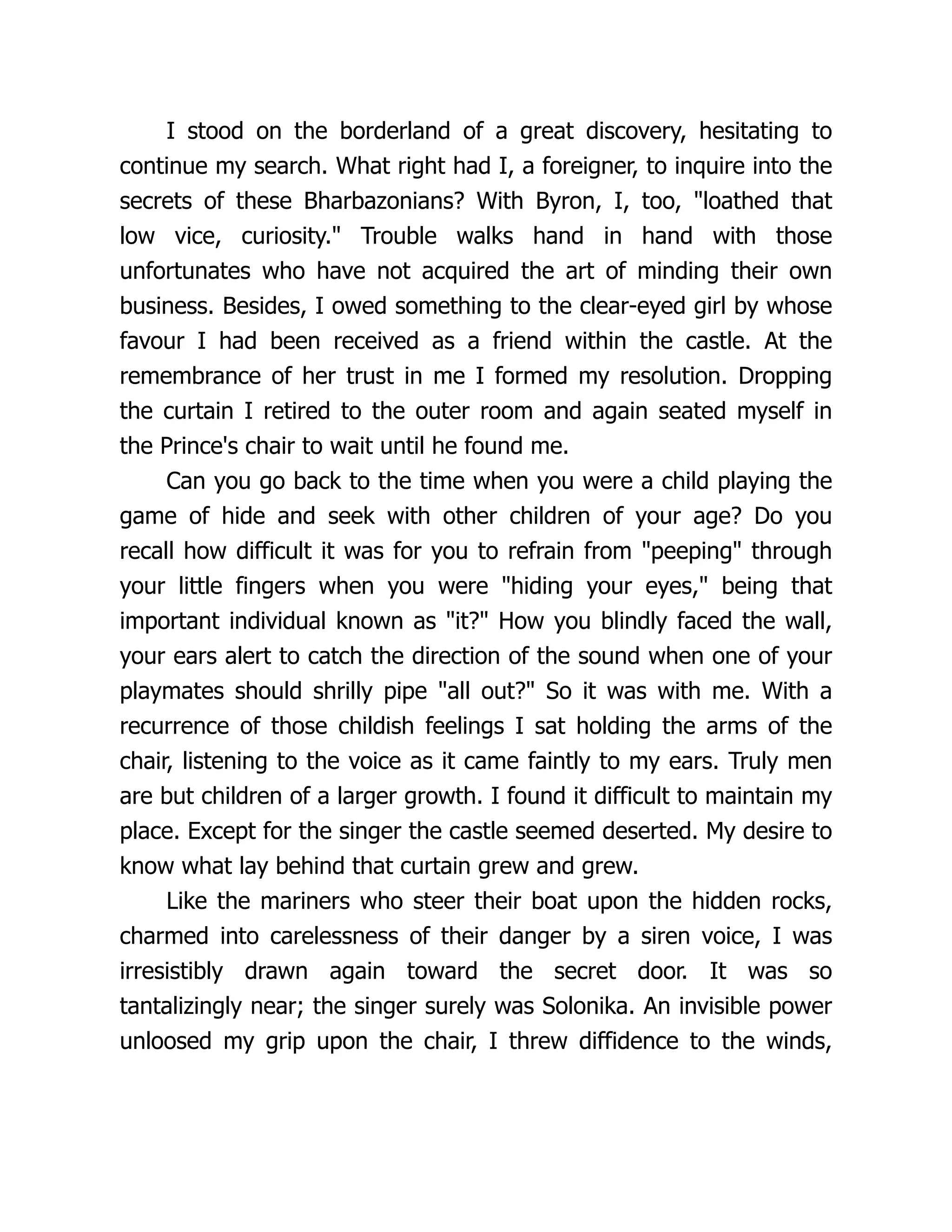 I stood on the borderland of a great discovery, hesitating to continue my search. What right had I, a foreigner, to inquire into the secrets of these Bharbazonians? With Byron, I, too, "loathed that low vice, curiosity." Trouble walks hand in hand with those unfortunates who have not acquired the art of minding their own business. Besides, I owed something to the clear-eyed girl by whose favour I had been received as a friend within the castle. At the remembrance of her trust in me I formed my resolution. Dropping the curtain I retired to the outer room and again seated myself in the Prince's chair to wait until he found me.

Can you go back to the time when you were a child playing the game of hide and seek with other children of your age? Do you recall how difficult it was for you to refrain from "peeping" through your little fingers when you were "hiding your eyes," being that important individual known as "it?" How you blindly faced the wall, your ears alert to catch the direction of the sound when one of your playmates should shrilly pipe "all out?" So it was with me. With a recurrence of those childish feelings I sat holding the arms of the chair, listening to the voice as it came faintly to my ears. Truly men are but children of a larger growth. I found it difficult to maintain my place. Except for the singer the castle seemed deserted. My desire to know what lay behind that curtain grew and grew.

Like the mariners who steer their boat upon the hidden rocks, charmed into carelessness of their danger by a siren voice, I was irresistibly drawn again toward the secret door. It was so tantalizingly near; the singer surely was Solonika. An invisible power unloosed my grip upon the chair, I threw diffidence to the winds,